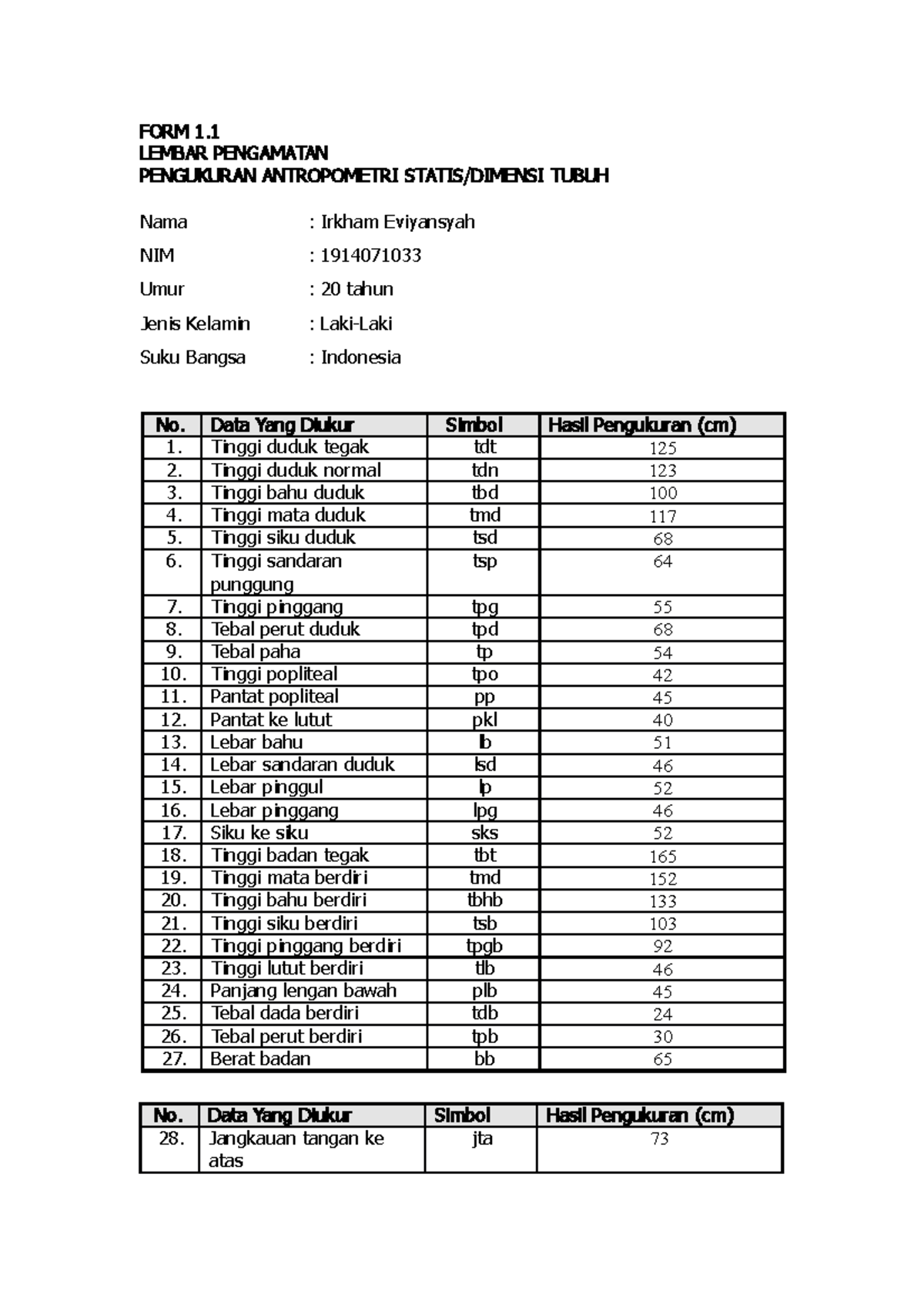 FORM 1.1
LEMBAR PENGAMATAN
PENGUKURAN ANTROPOMETRI STATIS/DIMENSI TUBUH

Nama : Irkham Eviyansyah

NIM : 1914071033

Umur : 20 tahun

Jenis Kelamin : Laki-Laki

Suku Bangsa : Indonesia

| No. | Data Yang Diukur | Simbol | Hasil Pengukuran (cm) |
|---|---|---|---|
| 1. | Tinggi duduk tegak | tdt | 125 |
| 2. | Tinggi duduk normal | tdn | 123 |
| 3. | Tinggi bahu duduk | tbd | 100 |
| 4. | Tinggi mata duduk | tmd | 117 |
| 5. | Tinggi siku duduk | tsd | 68 |
| 6. | Tinggi sandaran punggung | tsp | 64 |
| 7. | Tinggi pinggang | tpg | 55 |
| 8. | Tebal perut duduk | tpd | 68 |
| 9. | Tebal paha | tp | 54 |
| 10. | Tinggi popliteal | tpo | 42 |
| 11. | Pantat popliteal | pp | 45 |
| 12. | Pantat ke lutut | pkl | 40 |
| 13. | Lebar bahu | lb | 51 |
| 14. | Lebar sandaran duduk | lsd | 46 |
| 15. | Lebar pinggul | lp | 52 |
| 16. | Lebar pinggang | lpg | 46 |
| 17. | Siku ke siku | sks | 52 |
| 18. | Tinggi badan tegak | tbt | 165 |
| 19. | Tinggi mata berdiri | tmd | 152 |
| 20. | Tinggi bahu berdiri | tbhb | 133 |
| 21. | Tinggi siku berdiri | tsb | 103 |
| 22. | Tinggi pinggang berdiri | tpgb | 92 |
| 23. | Tinggi lutut berdiri | tlb | 46 |
| 24. | Panjang lengan bawah | plb | 45 |
| 25. | Tebal dada berdiri | tdb | 24 |
| 26. | Tebal perut berdiri | tpb | 30 |
| 27. | Berat badan | bb | 65 |

| No. | Data Yang Diukur | Simbol | Hasil Pengukuran (cm) |
|---|---|---|---|
| 28. | Jangkauan tangan ke atas | jta | 73 |